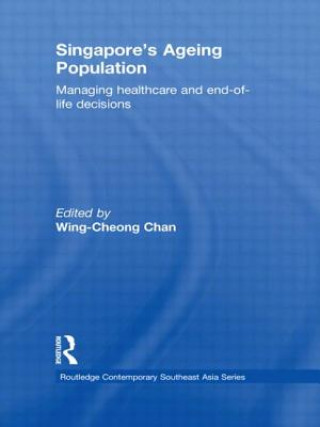 Singapore's Ageing Population

Managing healthcare and end-of-life decisions

Edited by
Wing-Cheong Chan

ROUTLEDGE

Routledge Contemporary Southeast Asia Series